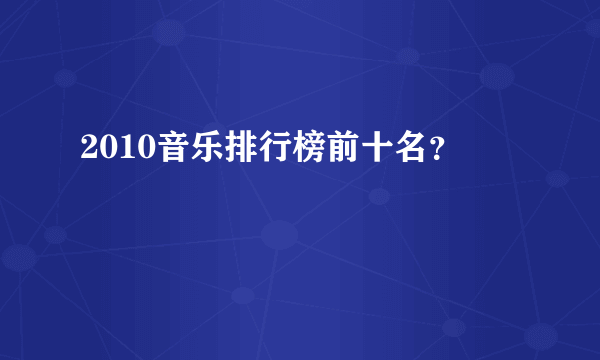 2010音乐排行榜前十名？